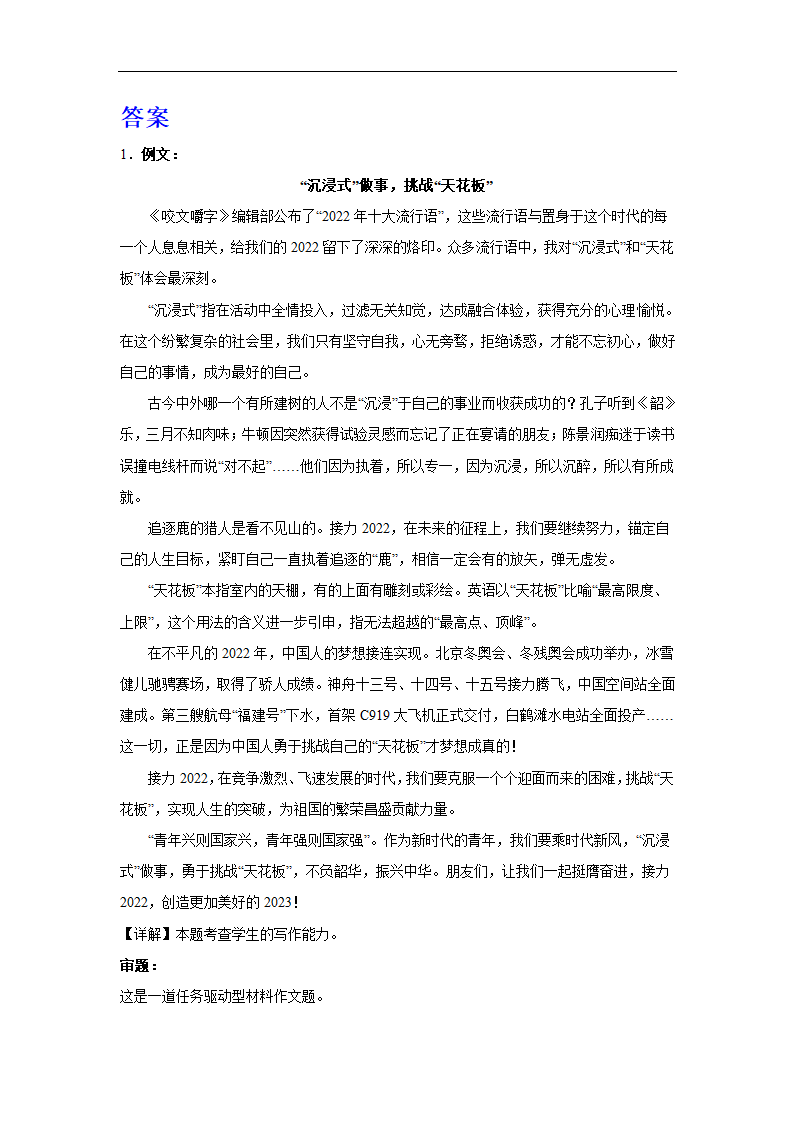 答案

1．例文：

“沉浸式”做事，挑战“天花板”

《咬文嚼字》编辑部公布了“2022年十大流行语”，这些流行语与置身于这个时代的每一个人息息相关，给我们的2022留下了深深的烙印。众多流行语中，我对“沉浸式”和“天花板”体会最深刻。

“沉浸式”指在活动中全情投入，过滤无关知觉，达成融合体验，获得充分的心理愉悦。在这个纷繁复杂的社会里，我们只有坚守自我，心无旁骛，拒绝诱惑，才能不忘初心，做好自己的事情，成为最好的自己。

古今中外哪一个有所建树的人不是“沉浸”于自己的事业而收获成功的？孔子听到《韶》乐，三月不知肉味；牛顿因突然获得试验灵感而忘记了正在宴请的朋友；陈景润痴迷于读书误撞电线杆而说“对不起”……他们因为执着，所以专一，因为沉浸，所以沉醉，所以有所成就。

追逐鹿的猎人是看不见山的。接力2022，在未来的征程上，我们要继续努力，锚定自己的人生目标，紧盯自己一直执着追逐的“鹿”，相信一定会有的放矢，弹无虚发。

“天花板”本指室内的天棚，有的上面有雕刻或彩绘。英语以“天花板”比喻“最高限度、上限”，这个用法的含义进一步引申，指无法超越的“最高点、顶峰”。

在不平凡的2022年，中国人的梦想接连实现。北京冬奥会、冬残奥会成功举办，冰雪健儿驰骋赛场，取得了骄人成绩。神舟十三号、十四号、十五号接力腾飞，中国空间站全面建成。第三艘航母“福建号”下水，首架C919大飞机正式交付，白鹤滩水电站全面投产……这一切，正是因为中国人勇于挑战自己的“天花板”才梦想成真的！

接力2022，在竞争激烈、飞速发展的时代，我们要克服一个个迎面而来的困难，挑战“天花板”，实现人生的突破，为祖国的繁荣昌盛贡献力量。

“青年兴则国家兴，青年强则国家强”。作为新时代的青年，我们要乘时代新风，“沉浸式”做事，勇于挑战“天花板”，不负韶华，振兴中华。朋友们，让我们一起挺膺奋进，接力2022，创造更加美好的2023！

【详解】本题考查学生的写作能力。

审题：

这是一道任务驱动型材料作文题。